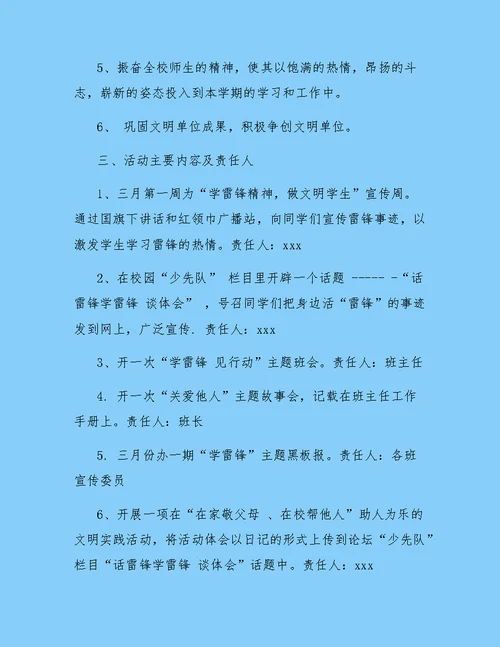 5、振奋全校师生的精神，使其以饱满的热情，昂扬的斗志，崭新的姿态投入到本学期的学习和工作中。

6、 巩固文明单位成果，积极争创文明单位。

三、活动主要内容及责任人

1、三月第一周为“学雷锋精神，做文明学生”宣传周。通过国旗下讲话和红领巾广播站，向同学们宣传雷锋事迹，以激发学生学习雷锋的热情。责任人：xxx

2、在校园“少先队” 栏目里开辟一个话题 ----- -“话雷锋学雷锋 谈体会” ，号召同学们把身边活“雷锋”的事迹发到网上，广泛宣传. 责任人：xxx

3、开一次“学雷锋 见行动”主题班会。责任人：班主任

4. 开一次“关爱他人”主题故事会，记载在班主任工作手册上。责任人：班长

5. 三月份办一期“学雷锋”主题黑板报。责任人：各班宣传委员

6、开展一项在“在家敬父母 、在校帮他人”助人为乐的文明实践活动，将活动体会以日记的形式上传到论坛“少先队”栏目“话雷锋学雷锋 谈体会”话题中。责任人：xxx